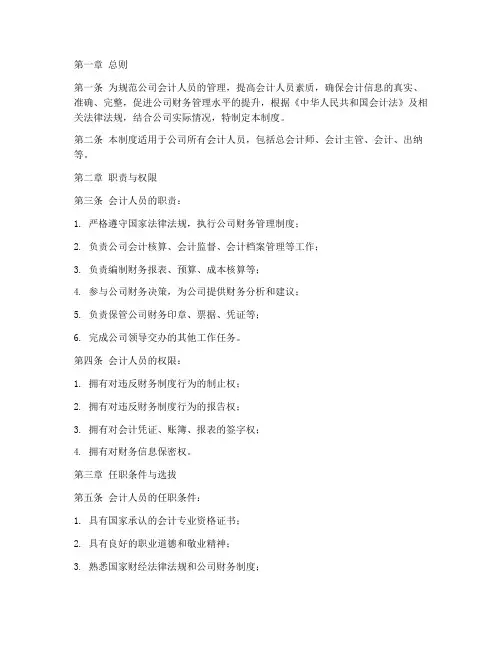 第一章 总则

第一条 为规范公司会计人员的管理，提高会计人员素质，确保会计信息的真实、准确、完整，促进公司财务管理水平的提升，根据《中华人民共和国会计法》及相关法律法规，结合公司实际情况，特制定本制度。

第二条 本制度适用于公司所有会计人员，包括总会计师、会计主管、会计、出纳等。

第二章 职责与权限

第三条 会计人员的职责：

1. 严格遵守国家法律法规，执行公司财务管理制度；

2. 负责公司会计核算、会计监督、会计档案管理等工作；

3. 负责编制财务报表、预算、成本核算等；

4. 参与公司财务决策，为公司提供财务分析和建议；

5. 负责保管公司财务印章、票据、凭证等；

6. 完成公司领导交办的其他工作任务。

第四条 会计人员的权限：

1. 拥有对违反财务制度行为的制止权；

2. 拥有对违反财务制度行为的报告权；

3. 拥有对会计凭证、账簿、报表的签字权；

4. 拥有对财务信息保密权。

第三章 任职条件与选拔

第五条 会计人员的任职条件：

1. 具有国家承认的会计专业资格证书；

2. 具有良好的职业道德和敬业精神；

3. 熟悉国家财经法律法规和公司财务制度；